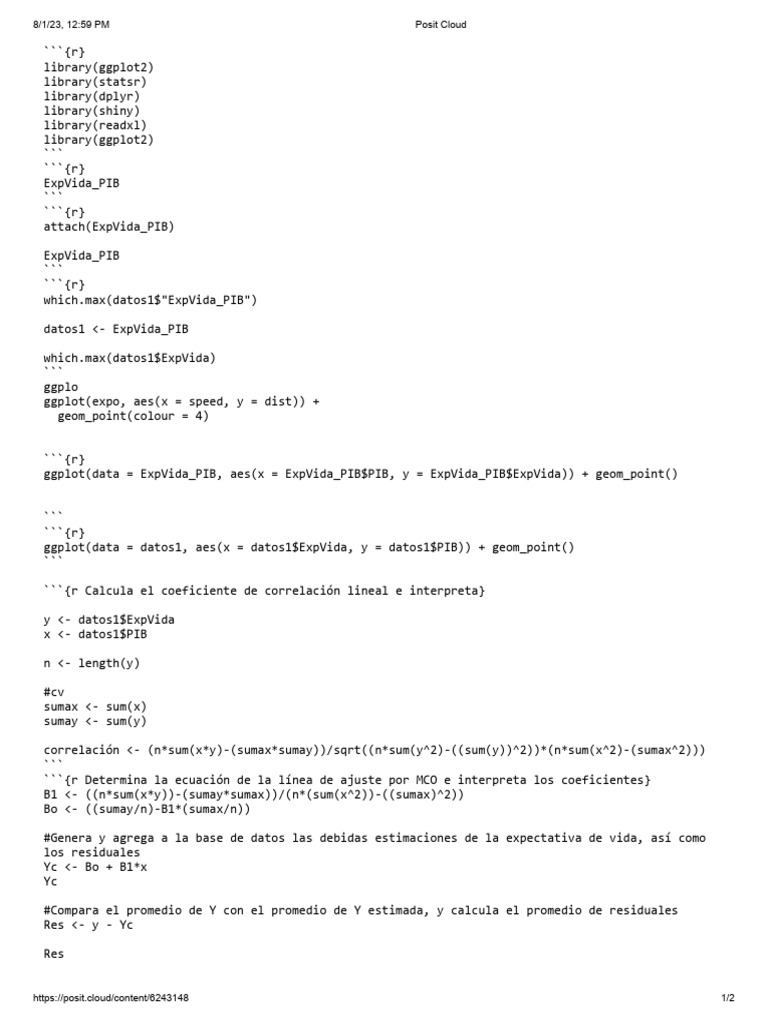 8/1/23, 12:59 PM Posit Cloud

```{r}
library(ggplot2)
library(statsr)
library(dplyr)
library(shiny)
library(readxl)
library(ggplot2)
```
```{r}
ExpVida_PIB
```
```{r}
attach(ExpVida_PIB)

ExpVida_PIB
```
```{r}
which.max(datos1$"ExpVida_PIB")

datos1 <- ExpVida_PIB

which.max(datos1$ExpVida)
```
ggplo
ggplot(expo, aes(x = speed, y = dist)) +
  geom_point(colour = 4)

```{r}
ggplot(data = ExpVida_PIB, aes(x = ExpVida_PIB$PIB, y = ExpVida_PIB$ExpVida)) + geom_point()

```
```{r}
ggplot(data = datos1, aes(x = datos1$ExpVida, y = datos1$PIB)) + geom_point()
```

```{r Calcula el coeficiente de correlación lineal e interpreta}

y <- datos1$ExpVida
x <- datos1$PIB

n <- length(y)

#cv
sumax <- sum(x)
sumay <- sum(y)

correlación <- (n*sum(x*y)-(sumax*sumay))/sqrt((n*sum(y^2)-((sum(y))^2))*(n*sum(x^2)-(sumax^2)))
```
```{r Determina la ecuación de la línea de ajuste por MCO e interpreta los coeficientes}
B1 <- ((n*sum(x*y))-(sumay*sumax))/(n*(sum(x^2))-((sumax)^2))
Bo <- ((sumay/n)-B1*(sumax/n))

#Genera y agrega a la base de datos las debidas estimaciones de la expectativa de vida, así como los residuales
Yc <- Bo + B1*x
Yc

#Compara el promedio de Y con el promedio de Y estimada, y calcula el promedio de residuales
Res <- y - Yc

Res

https://posit.cloud/content/6243148 1/2